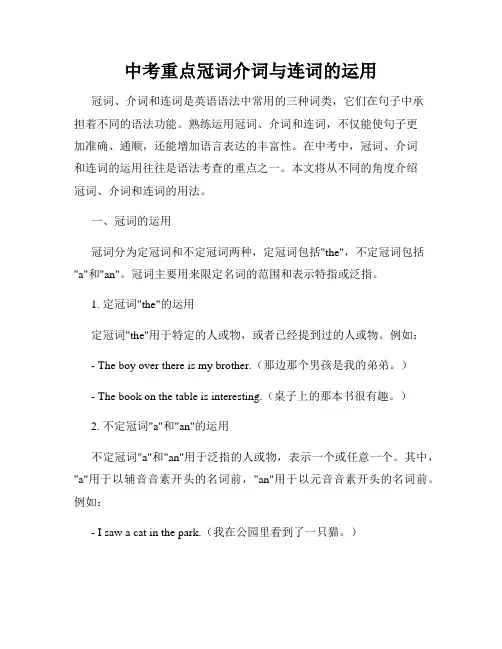 中考重点冠词介词与连词的运用

冠词、介词和连词是英语语法中常用的三种词类，它们在句子中承担着不同的语法功能。熟练运用冠词、介词和连词，不仅能使句子更加准确、通顺，还能增加语言表达的丰富性。在中考中，冠词、介词和连词的运用往往是语法考查的重点之一。本文将从不同的角度介绍冠词、介词和连词的用法。

一、冠词的运用

冠词分为定冠词和不定冠词两种，定冠词包括"the"，不定冠词包括"a"和"an"。冠词主要用来限定名词的范围和表示特指或泛指。

1. 定冠词"the"的运用

定冠词"the"用于特定的人或物，或者已经提到过的人或物。例如：

- The boy over there is my brother.（那边那个男孩是我的弟弟。）

- The book on the table is interesting.（桌子上的那本书很有趣。）

2. 不定冠词"a"和"an"的运用

不定冠词"a"和"an"用于泛指的人或物，表示一个或任意一个。其中，"a"用于以辅音音素开头的名词前，"an"用于以元音音素开头的名词前。例如：

- I saw a cat in the park.（我在公园里看到了一只猫。）